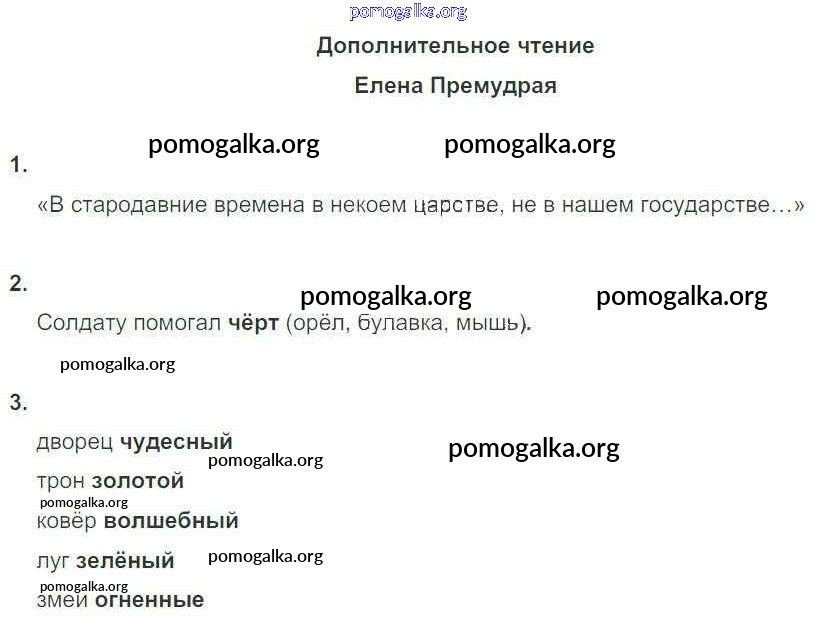 Дополнительное чтение

Елена Премудрая

1.

«В стародавние времена в некоем царстве, не в нашем государстве…»

2.

Солдату помогал чёрт (орёл, булавка, мышь).

3.

дворец чудесный

трон золотой

ковёр волшебный

луг зелёный

змеи огненные

pomogalka.org